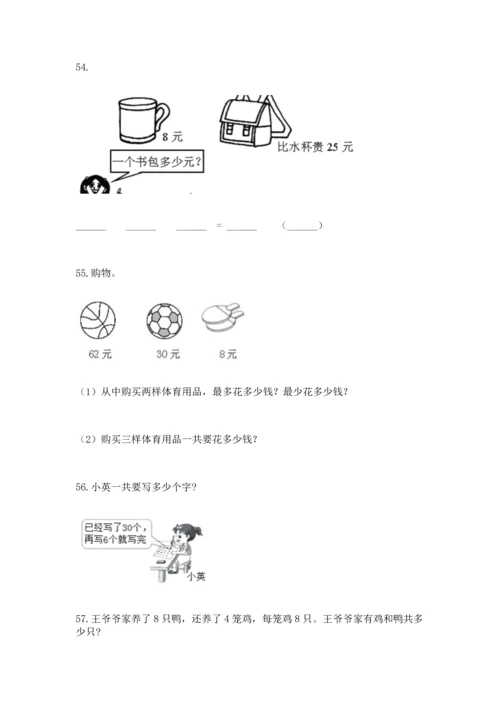 54.

8 元

比水杯贵 25 元

一个书包多少元？

______ ______ ______ = ______ (______)

55. 购物。

62 元

30 元

8 元

（1）从中购买两样体育用品，最多花多少钱？最少花多少钱？

（2）购买三样体育用品一共要花多少钱？

56. 小英一共要写多少个字？

已经写了30个，再写6个就写完

小英

57. 王爷爷家养了 8 只鸭，还养了 4 笼鸡，每笼鸡 8 只。王爷爷家有鸡和鸭共多少只？